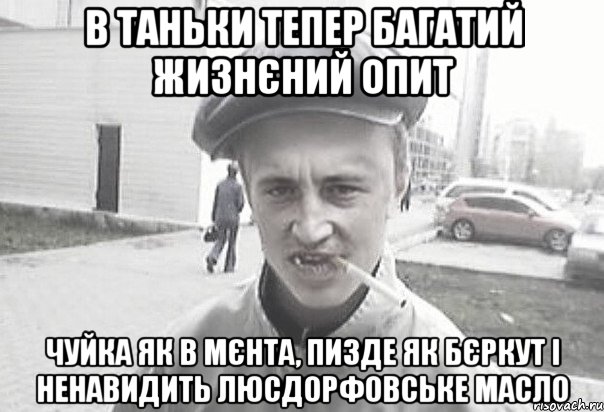 В ТАНЬКИ ТЕПЕР БАГАТИЙ ЖИЗНЄНИЙ ОПИТ

ЧУЙКА ЯК В МЄНТА, ПИЗДЕ ЯК БЄРКУТ І НЕНАВИДИТЬ ЛЮСДОРФОВСЬКЕ МАСЛО

risovach.ru